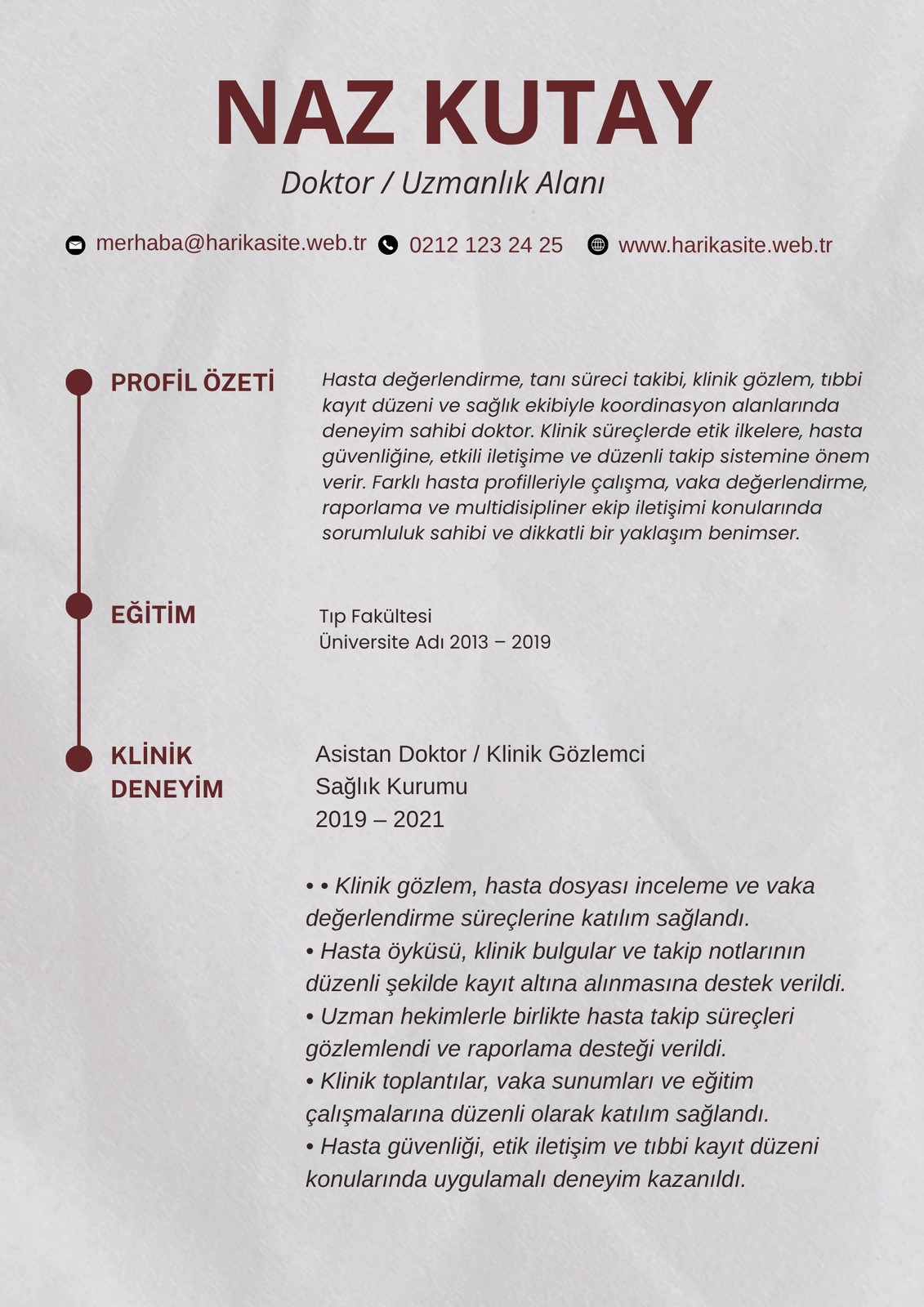 NAZ KUTAY

Doktor / Uzmanlık Alanı

merhaba@harikasite.web.tr 0212 123 24 25 www.harikasite.web.tr

PROFİL ÖZETİ

Hasta değerlendirme, tanı süreci takibi, klinik gözlem, tıbbi kayıt düzeni ve sağlık ekibiyle koordinasyon alanlarında deneyim sahibi doktor. Klinik süreçlerde etik ilkelere, hasta güvenliğine, etkili iletişime ve düzenli takip sistemine önem verir. Farklı hasta profilleriyle çalışma, vaka değerlendirme, raporlama ve multidisipliner ekip iletişimi konularında sorumluluk sahibi ve dikkatli bir yaklaşım benimser.

EĞİTİM

Tıp Fakültesi
Üniversite Adı 2013 – 2019

KLİNİK DENEYİM

Asistan Doktor / Klinik Gözlemci
Sağlık Kurumu
2019 – 2021

• • Klinik gözlem, hasta dosyası inceleme ve vaka değerlendirme süreçlerine katılım sağlandı.
• Hasta öyküsü, klinik bulgular ve takip notlarının düzenli şekilde kayıt altına alınmasına destek verildi.
• Uzman hekimlerle birlikte hasta takip süreçleri gözlemlendi ve raporlama desteği verildi.
• Klinik toplantılar, vaka sunumları ve eğitim çalışmalarına düzenli olarak katılım sağlandı.
• Hasta güvenliği, etik iletişim ve tıbbi kayıt düzeni konularında uygulamalı deneyim kazanıldı.